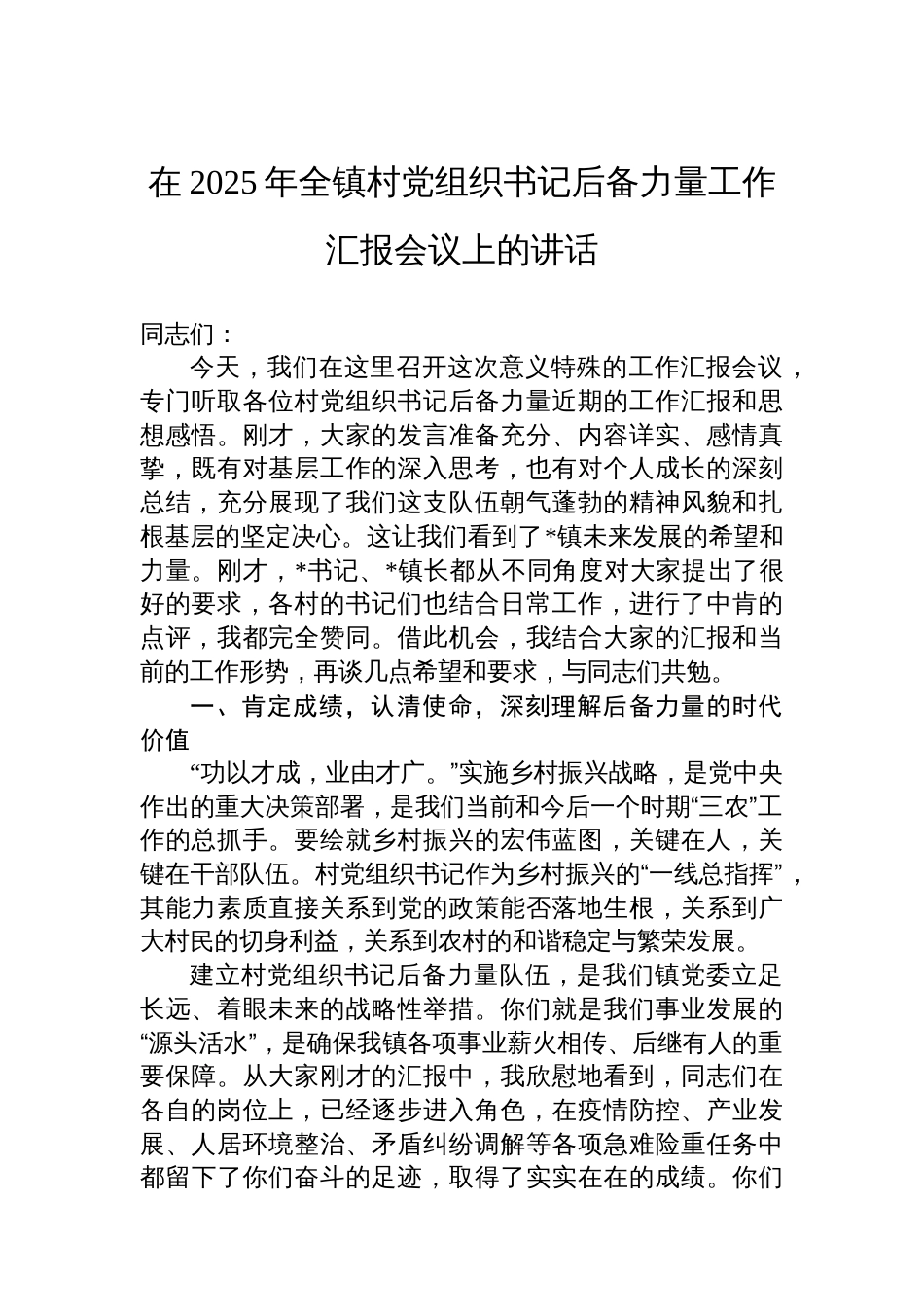 在 2025 年全镇村党组织书记后备力量工作汇报会议上的讲话

同志们：

今天，我们在这里召开这次意义特殊的工作汇报会议，专门听取各位村党组织书记后备力量近期的工作汇报和思想感悟。刚才，大家的发言准备充分、内容详实、感情真挚，既有对基层工作的深入思考，也有对个人成长的深刻总结，充分展现了我们这支队伍朝气蓬勃的精神风貌和扎根基层的坚定决心。这让我们看到了*镇未来发展的希望和力量。刚才，*书记、*镇长都从不同角度对大家提出了很好的要求，各村的书记们也结合日常工作，进行了中肯的点评，我都完全赞同。借此机会，我结合大家的汇报和当前的工作形势，再谈几点希望和要求，与同志们共勉。

一、肯定成绩，认清使命，深刻理解后备力量的时代价值

“功以才成，业由才广。”实施乡村振兴战略，是党中央作出的重大决策部署，是我们当前和今后一个时期“三农”工作的总抓手。要绘就乡村振兴的宏伟蓝图，关键在人，关键在干部队伍。村党组织书记作为乡村振兴的“一线总指挥”，其能力素质直接关系到党的政策能否落地生根，关系到广大村民的切身利益，关系到农村的和谐稳定与繁荣发展。

建立村党组织书记后备力量队伍，是我们镇党委立足长远、着眼未来的战略性举措。你们就是我们事业发展的“源头活水”，是确保我镇各项事业薪火相传、后继有人的重要保障。从大家刚才的汇报中，我欣慰地看到，同志们在各自的岗位上，已经逐步进入角色，在疫情防控、产业发展、人居环境整治、矛盾纠纷调解等各项急难险重任务中都留下了你们奋斗的足迹，取得了实实在在的成绩。你们